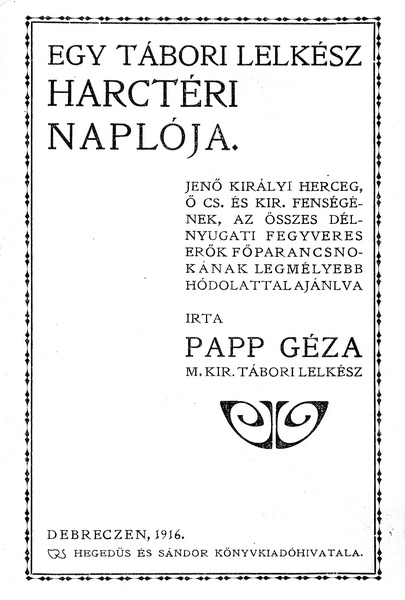 EGY TÁBORI LELKÉSZ HARCTÉRI NAPLÓJA.

JENŐ KIRÁLYI HERCEG, Ő CS. ÉS KIR. FENSÉGÉNEK, AZ ÖSSZES DÉLNYUGATI FEGYVERES ERŐK FŐPARANCSNOKÁNAK LEGMÉLYEBB HÓDOLATTAL AJÁNLVA

IRTA

PAPP GÉZA

M. KIR. TÁBORI LELKÉSZ

DEBRECZEN, 1916.

HEGEDÜS ÉS SÁNDOR KÖNYVKIADÓHIVATALA.